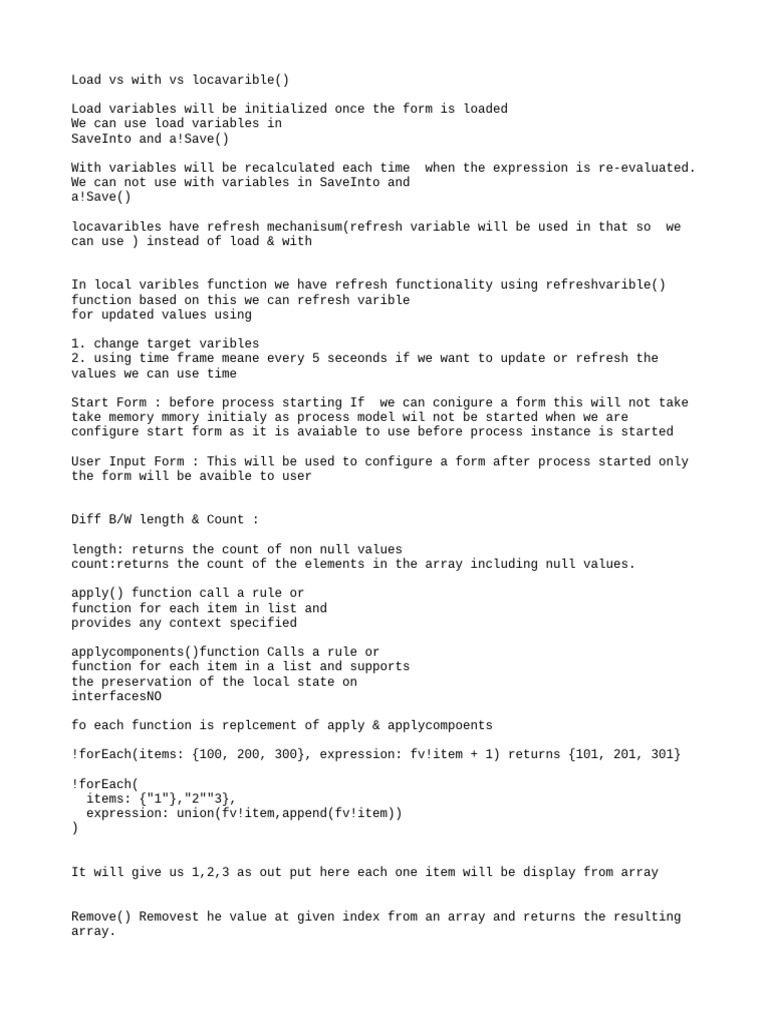 Load vs with vs locavarible()

Load variables will be initialized once the form is loaded
We can use load variables in
SaveInto and a!Save()

With variables will be recalculated each time when the expression is re-evaluated.
We can not use with variables in SaveInto and
a!Save()

locavaribles have refresh mechanisum(refresh variable will be used in that so we can use ) instead of load & with

In local varibles function we have refresh functionality using refreshvarible() function based on this we can refresh varible
for updated values using

1. change target varibles
2. using time frame meane every 5 seceonds if we want to update or refresh the values we can use time

Start Form : before process starting If we can conigure a form this will not take take memory mmory initialy as process model wil not be started when we are configure start form as it is avaiable to use before process instance is started

User Input Form : This will be used to configure a form after process started only the form will be avaible to user

Diff B/W length & Count :

length: returns the count of non null values
count:returns the count of the elements in the array including null values.

apply() function call a rule or
function for each item in list and
provides any context specified

applycomponents()function Calls a rule or
function for each item in a list and supports
the preservation of the local state on
interfacesNO

fo each function is replcement of apply & applycompoents

!forEach(items: {100, 200, 300}, expression: fv!item + 1) returns {101, 201, 301}

!forEach(
  items: {"1"},"2""3},
  expression: union(fv!item,append(fv!item))
)

It will give us 1,2,3 as out put here each one item will be display from array

Remove() Removest he value at given index from an array and returns the resulting array.